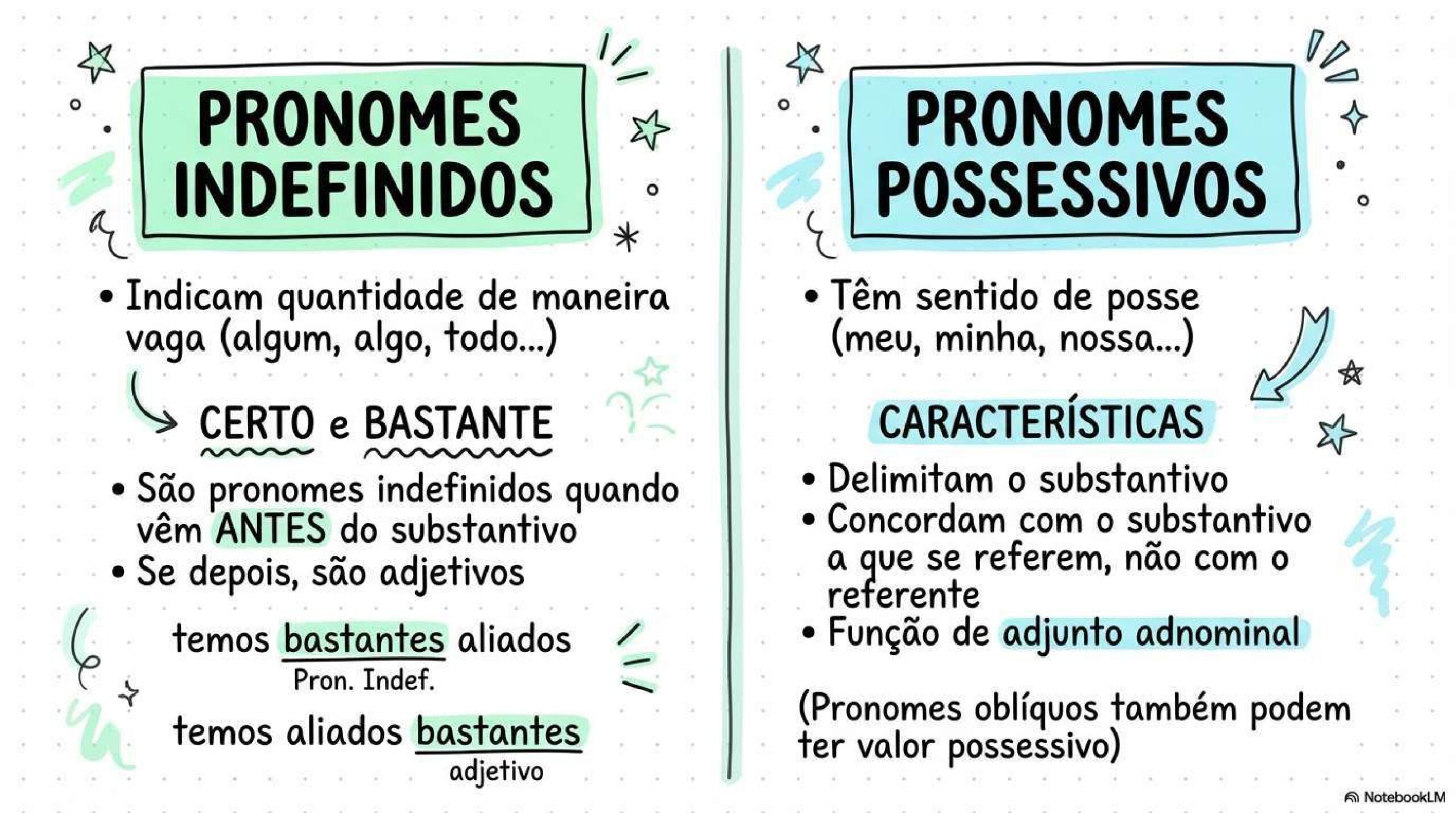 PRONOMES INDEFINIDOS

• Indicam quantidade de maneira vaga (algum, algo, todo...)

CERTO e BASTANTE

• São pronomes indefinidos quando vêm ANTES do substantivo
• Se depois, são adjetivos

temos bastantes aliados
Pron. Indef.

temos aliados bastantes
adjetivo

PRONOMES POSSESSIVOS

• Têm sentido de posse (meu, minha, nossa...)

CARACTERÍSTICAS

• Delimitam o substantivo
• Concordam com o substantivo a que se referem, não com o referente
• Função de adjunto adnominal

(Pronomes oblíquos também podem ter valor possessivo)

NotebookLM